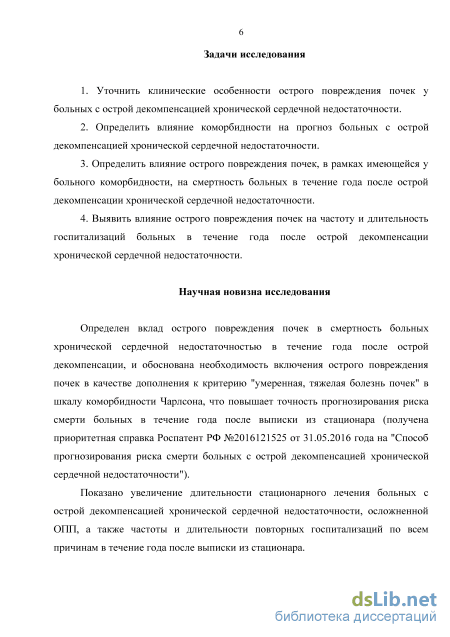 6

Задачи исследования

1. Уточнить клинические особенности острого повреждения почек у больных с острой декомпенсацией хронической сердечной недостаточности.

2. Определить влияние коморбидности на прогноз больных с острой декомпенсацией хронической сердечной недостаточности.

3. Определить влияние острого повреждения почек, в рамках имеющейся у больного коморбидности, на смертность больных в течение года после острой декомпенсации хронической сердечной недостаточности.

4. Выявить влияние острого повреждения почек на частоту и длительность госпитализаций больных в течение года после острой декомпенсации хронической сердечной недостаточности.

Научная новизна исследования

Определен вклад острого повреждения почек в смертность больных хронической сердечной недостаточностью в течение года после острой декомпенсации, и обоснована необходимость включения острого повреждения почек в качестве дополнения к критерию "умеренная, тяжелая болезнь почек" в шкалу коморбидности Чарлсона, что повышает точность прогнозирования риска смерти больных в течение года после выписки из стационара (получена приоритетная справка Роспатент РФ №2016121525 от 31.05.2016 года на "Способ прогнозирования риска смерти больных с острой декомпенсацией хронической сердечной недостаточности").

Показано увеличение длительности стационарного лечения больных с острой декомпенсацией хронической сердечной недостаточности, осложненной ОПП, а также частоты и длительности повторных госпитализаций по всем причинам в течение года после выписки из стационара.

dsLib.net
библиотека диссертаций